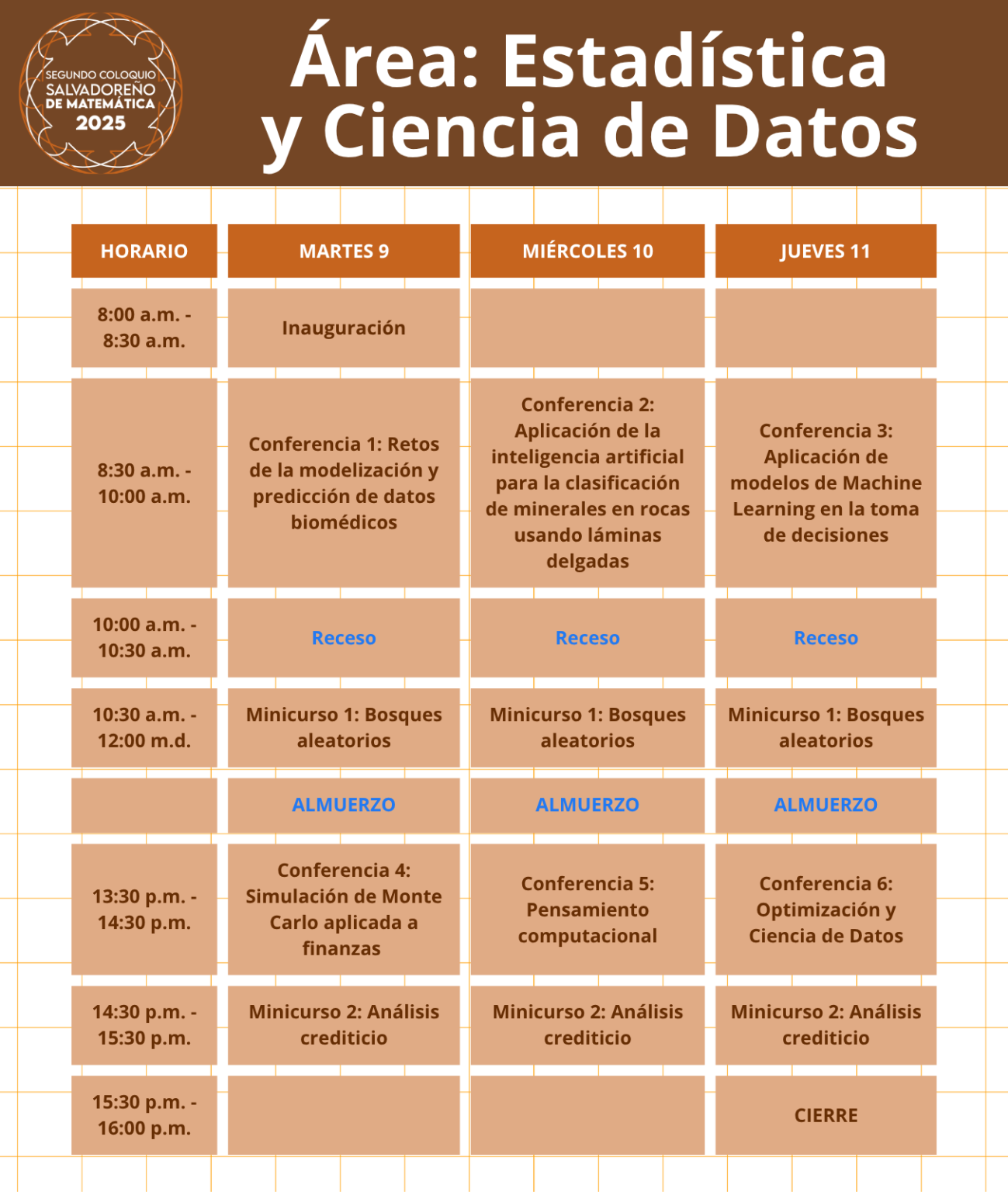 SEGUNDO COLOQUIO SALVADOREÑO DE MATEMÁTICA 2025

Área: Estadística y Ciencia de Datos

| HORARIO | MARTES 9 | MIÉRCOLES 10 | JUEVES 11 |
|---|---|---|---|
| 8:00 a.m. - 8:30 a.m. | Inauguración | | |
| 8:30 a.m. - 10:00 a.m. | Conferencia 1: Retos de la modelización y predicción de datos biomédicos | Conferencia 2: Aplicación de la inteligencia artificial para la clasificación de minerales en rocas usando láminas delgadas | Conferencia 3: Aplicación de modelos de Machine Learning en la toma de decisiones |
| 10:00 a.m. - 10:30 a.m. | Receso | Receso | Receso |
| 10:30 a.m. - 12:00 m.d. | Minicurso 1: Bosques aleatorios | Minicurso 1: Bosques aleatorios | Minicurso 1: Bosques aleatorios |
| | ALMUERZO | ALMUERZO | ALMUERZO |
| 13:30 p.m. - 14:30 p.m. | Conferencia 4: Simulación de Monte Carlo aplicada a finanzas | Conferencia 5: Pensamiento computacional | Conferencia 6: Optimización y Ciencia de Datos |
| 14:30 p.m. - 15:30 p.m. | Minicurso 2: Análisis crediticio | Minicurso 2: Análisis crediticio | Minicurso 2: Análisis crediticio |
| 15:30 p.m. - 16:00 p.m. | | | CIERRE |